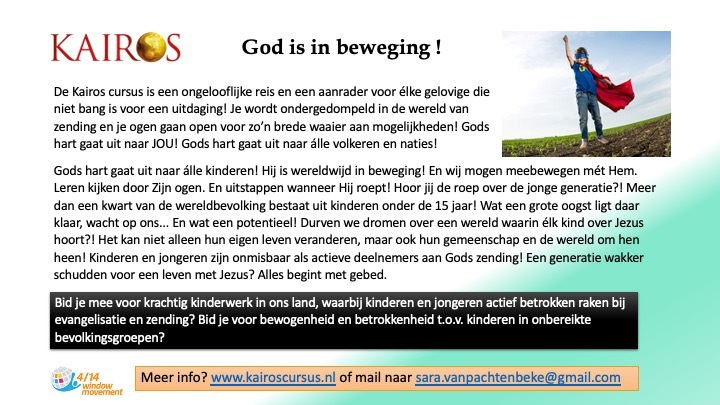 KAIROS

God is in beweging !

De Kairos cursus is een ongelooflijke reis en een aanrader voor élke gelovige die niet bang is voor een uitdaging! Je wordt ondergedompeld in de wereld van zending en je ogen gaan open voor zo'n brede waaier aan mogelijkheden! Gods hart gaat uit naar JOU! Gods hart gaat uit naar álle volkeren en naties!

Gods hart gaat uit naar álle kinderen! Hij is wereldwijd in beweging! En wij mogen meebewegen mét Hem. Leren kijken door Zijn ogen. En uitstappen wanneer Hij roept! Hoor jij de roep over de jonge generatie?! Meer dan een kwart van de wereldbevolking bestaat uit kinderen onder de 15 jaar! Wat een grote oogst ligt daar klaar, wacht op ons... En wat een potentieel! Durven we dromen over een wereld waarin élk kind over Jezus hoort?! Het kan niet alleen hun eigen leven veranderen, maar ook hun gemeenschap en de wereld om hen heen! Kinderen en jongeren zijn onmisbaar als actieve deelnemers aan Gods zending! Een generatie wakker schudden voor een leven met Jezus? Alles begint met gebed.

Bid je mee voor krachtig kinderwerk in ons land, waarbij kinderen en jongeren actief betrokken raken bij evangelisatie en zending? Bid je voor bewogenheid en betrokkenheid t.o.v. kinderen in onbereikte bevolkingsgroepen?

4/14 window movement

Meer info? www.kairoscursus.nl of mail naar sara.vanpachtenbeke@gmail.com